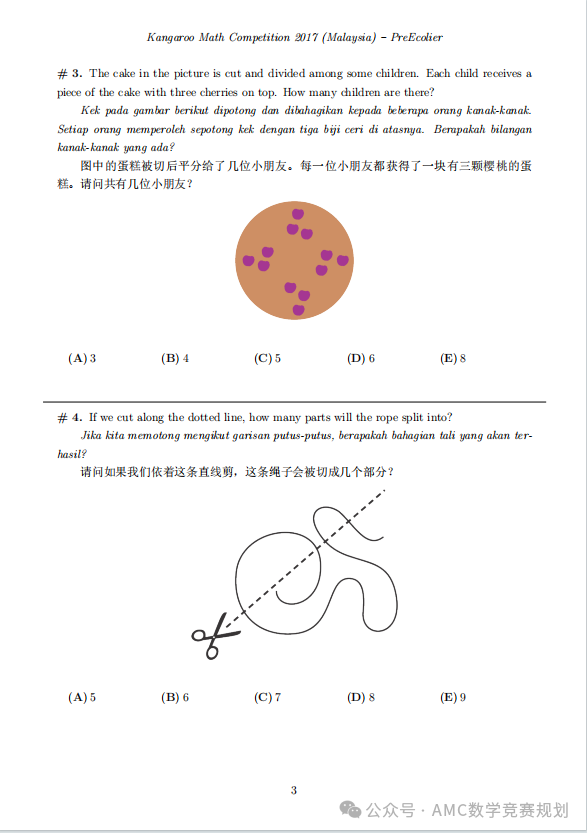 Kangaroo Math Competition 2017 (Malaysia) – PreEcolier

# 3. The cake in the picture is cut and divided among some children. Each child receives a piece of the cake with three cherries on top. How many children are there?

Kek pada gambar berikut dipotong dan dibahagikan kepada beberapa orang kanak-kanak. Setiap orang memperoleh sepotong kek dengan tiga biji ceri di atasnya. Berapakah bilangan kanak-kanak yang ada?

图中的蛋糕被切后平分给了几位小朋友。每一位小朋友都获得了一块有三颗樱桃的蛋糕。请问共有几位小朋友？

(A) 3 (B) 4 (C) 5 (D) 6 (E) 8

# 4. If we cut along the dotted line, how many parts will the rope split into?

Jika kita memotong mengikut garisan putus-putus, berapakah bahagian tali yang akan terhasil?

请问如果我们依着这条直线剪，这条绳子会被切成几个部分？

(A) 5 (B) 6 (C) 7 (D) 8 (E) 9

3

公众号 · AMC数学竞赛规划